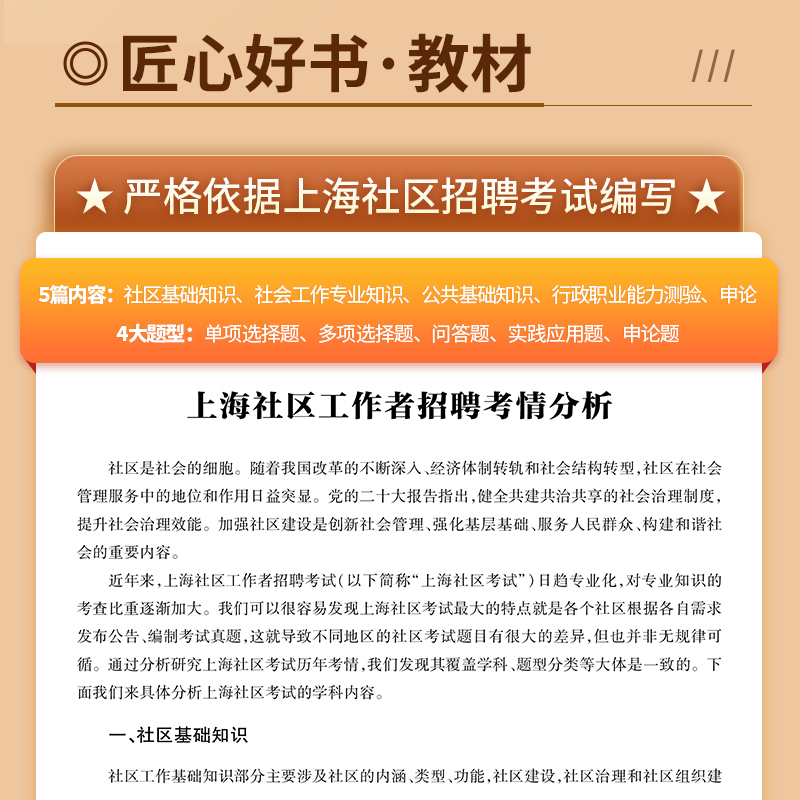 ◎ 匠心好书·教材 ///

★ 严格依据上海社区招聘考试编写 ★

5篇内容：社区基础知识、社会工作专业知识、公共基础知识、行政职业能力测验、申论
4大题型：单项选择题、多项选择题、问答题、实践应用题、申论题

上海社区工作者招聘考情分析

社区是社会的细胞。随着我国改革的不断深入、经济体制转轨和社会结构转型，社区在社会管理服务中的地位和作用日益突显。党的二十大报告指出，健全共建共治共享的社会治理制度，提升社会治理效能。加强社区建设是创新社会管理、强化基层基础、服务人民群众、构建和谐社会的重要内容。

近年来，上海社区工作者招聘考试（以下简称“上海社区考试”）日趋专业化，对专业知识的考查比重逐渐加大。我们可以很容易发现上海社区考试最大的特点就是各个社区根据各自需求发布公告、编制考试真题，这就导致不同地区的社区考试题目有很大的差异，但也并非无规律可循。通过分析研究上海社区考试历年考情，我们发现其覆盖学科、题型分类等大体是一致的。下面我们来具体分析上海社区考试的学科内容。

一、社区基础知识

社区工作基础知识部分主要涉及社区的内涵、类型、功能，社区建设，社区治理和社区组织建